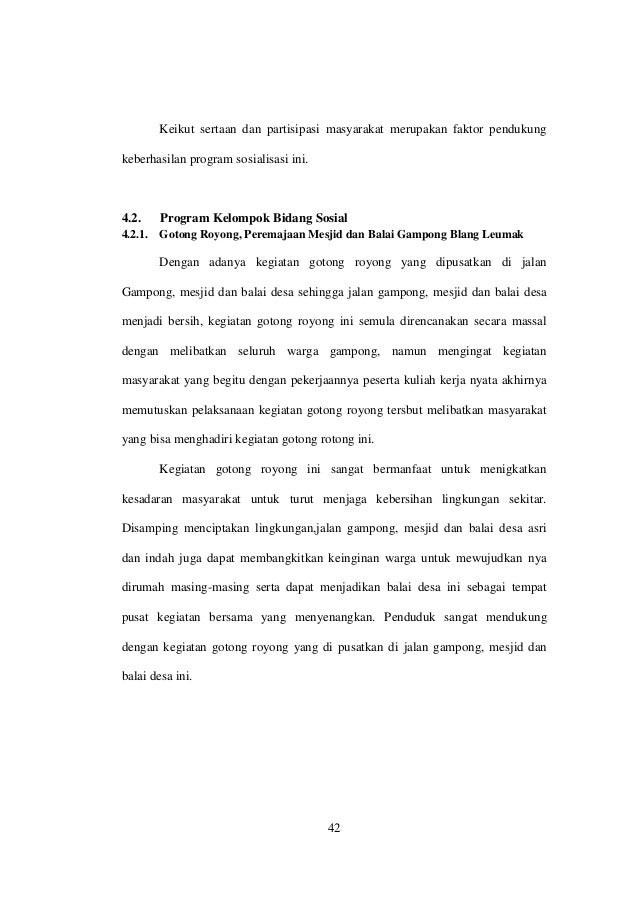 Keikut sertaan dan partisipasi masyarakat merupakan faktor pendukung keberhasilan program sosialisasi ini.

4.2. Program Kelompok Bidang Sosial

4.2.1. Gotong Royong, Peremajaan Mesjid dan Balai Gampong Blang Leumak

Dengan adanya kegiatan gotong royong yang dipusatkan di jalan Gampong, mesjid dan balai desa sehingga jalan gampong, mesjid dan balai desa menjadi bersih, kegiatan gotong royong ini semula direncanakan secara massal dengan melibatkan seluruh warga gampong, namun mengingat kegiatan masyarakat yang begitu dengan pekerjaannya peserta kuliah kerja nyata akhirnya memutuskan pelaksanaan kegiatan gotong royong tersbut melibatkan masyarakat yang bisa menghadiri kegiatan gotong rotong ini.

Kegiatan gotong royong ini sangat bermanfaat untuk menigkatkan kesadaran masyarakat untuk turut menjaga kebersihan lingkungan sekitar. Disamping menciptakan lingkungan,jalan gampong, mesjid dan balai desa asri dan indah juga dapat membangkitkan keinginan warga untuk mewujudkan nya dirumah masing-masing serta dapat menjadikan balai desa ini sebagai tempat pusat kegiatan bersama yang menyenangkan. Penduduk sangat mendukung dengan kegiatan gotong royong yang di pusatkan di jalan gampong, mesjid dan balai desa ini.

42